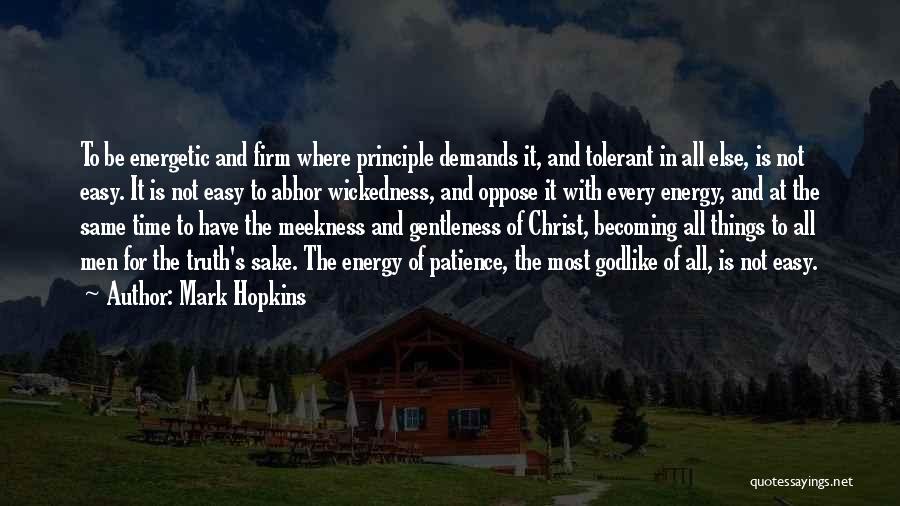 To be energetic and firm where principle demands it, and tolerant in all else, is not easy. It is not easy to abhor wickedness, and oppose it with every energy, and at the same time to have the meekness and gentleness of Christ, becoming all things to all men for the truth's sake. The energy of patience, the most godlike of all, is not easy.

Author: Mark Hopkins

quotessayings.net